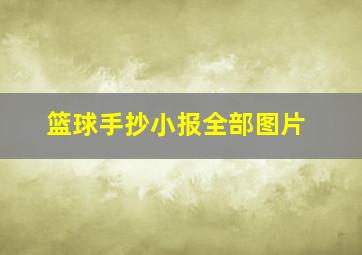 篮球手抄小报全部图片